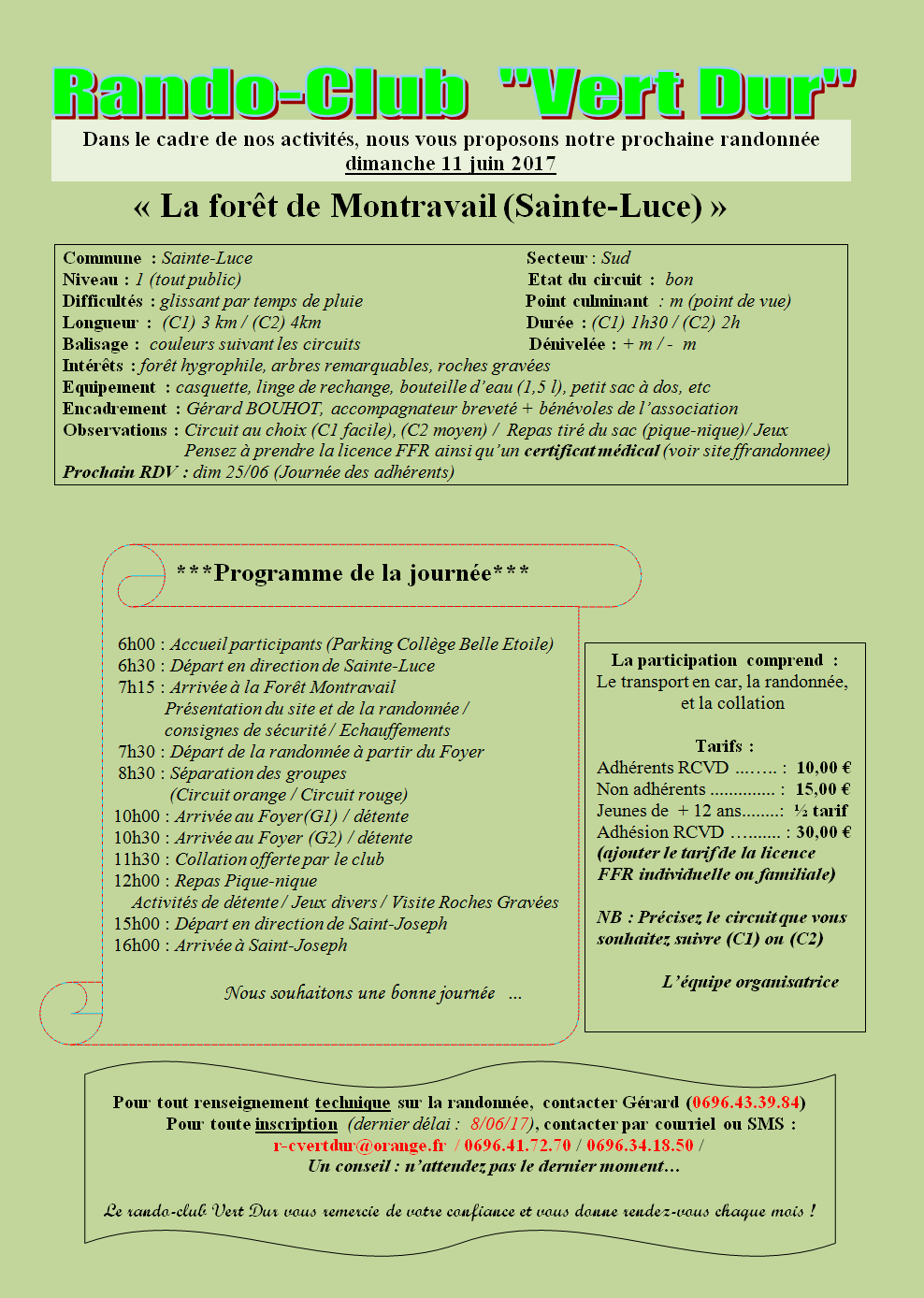 Rando-Club "Vert Dur"

Dans le cadre de nos activités, nous vous proposons notre prochaine randonnée dimanche 11 juin 2017

« La forêt de Montravail (Sainte-Luce) »

Commune : Sainte-Luce
Niveau : 1 (tout public)
Difficultés : glissant par temps de pluie
Longueur : (C1) 3 km / (C2) 4km
Balisage : couleurs suivant les circuits
Secteur : Sud
Etat du circuit : bon
Point culminant : m (point de vue)
Durée : (C1) 1h30 / (C2) 2h
Dénivelée : + m / - m
Intérêts : forêt hygrophile, arbres remarquables, roches gravées
Equipement : casquette, linge de rechange, bouteille d'eau (1,5 l), petit sac à dos, etc
Encadrement : Gérard BOUHOT, accompagnateur breveté + bénévoles de l'association
Observations : Circuit au choix (C1 facile), (C2 moyen) / Repas tiré du sac (pique-nique)/ Jeux
Pensez à prendre la licence FFR ainsi qu'un certificat médical (voir site ffrandonnee)
Prochain RDV : dim 25/06 (Journée des adhérents)

***Programme de la journée***

6h00 : Accueil participants (Parking Collège Belle Etoile)
6h30 : Départ en direction de Sainte-Luce
7h15 : Arrivée à la Forêt Montravail
Présentation du site et de la randonnée /
consignes de sécurité / Echauffements
7h30 : Départ de la randonnée à partir du Foyer
8h30 : Séparation des groupes
(Circuit orange / Circuit rouge)
10h00 : Arrivée au Foyer(G1) / détente
10h30 : Arrivée au Foyer (G2) / détente
11h30 : Collation offerte par le club
12h00 : Repas Pique-nique
Activités de détente / Jeux divers / Visite Roches Gravées
15h00 : Départ en direction de Saint-Joseph
16h00 : Arrivée à Saint-Joseph

Nous souhaitons une bonne journée ...

La participation comprend :
Le transport en car, la randonnée, et la collation

Tarifs :
Adhérents RCVD ........ : 10,00 €
Non adhérents .............. : 15,00 €
Jeunes de + 12 ans........: ½ tarif
Adhésion RCVD .......... : 30,00 €
(ajouter le tarif de la licence FFR individuelle ou familiale)

NB : Précisez le circuit que vous souhaitez suivre (C1) ou (C2)

L'équipe organisatrice

Pour tout renseignement technique sur la randonnée, contacter Gérard (0696.43.39.84)
Pour toute inscription (dernier délai : 8/06/17), contacter par courriel ou SMS :
r-cvertdur@orange.fr / 0696.41.72.70 / 0696.34.18.50 /
Un conseil : n'attendez pas le dernier moment...

Le rando-club Vert Dur vous remercie de votre confiance et vous donne rendez-vous chaque mois !